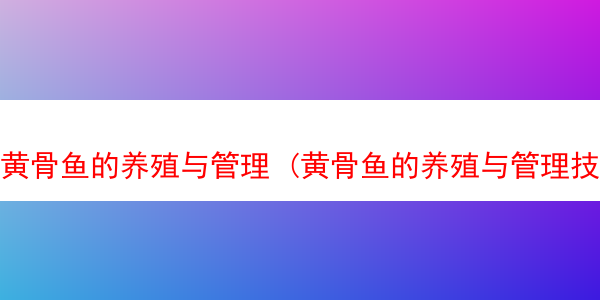 黄骨鱼的养殖与管理（黄骨鱼的养殖与管理技